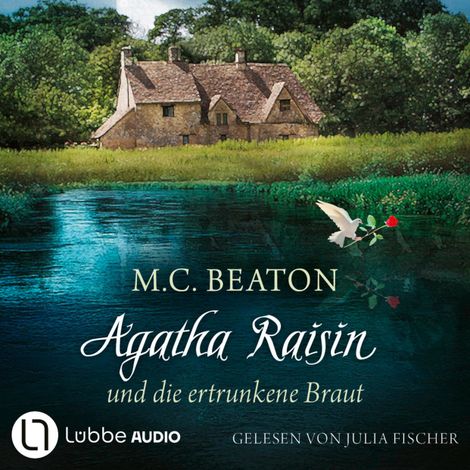 M.C. BEATON

Agatha Raisin

und die ertrunkene Braut

Lübbe AUDIO

GELESEN VON JULIA FISCHER